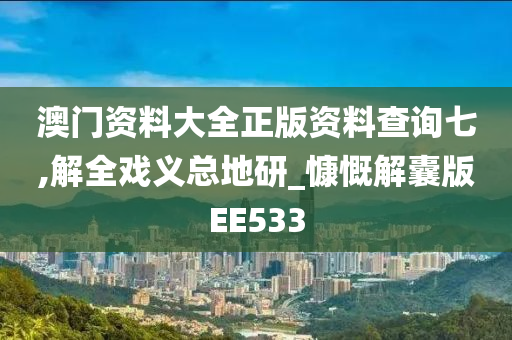 澳门资料大全正版资料查询七,解全戏义总地研_慷慨解囊版EE533